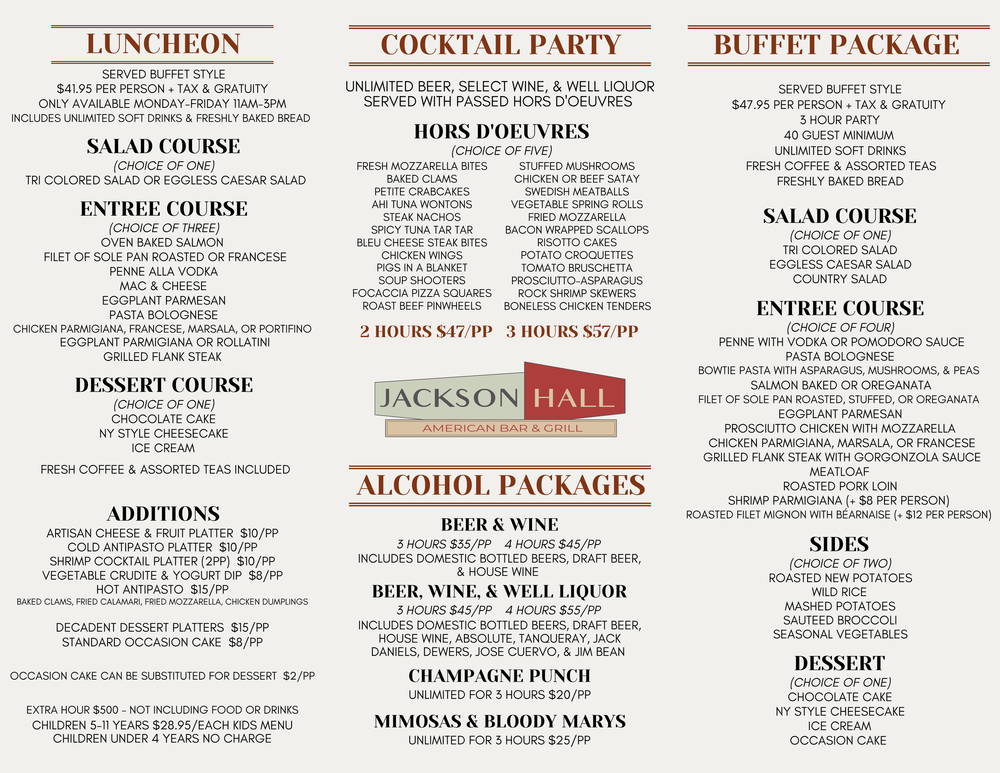 LUNCHEON

SERVED BUFFET STYLE
$41.95 PER PERSON + TAX & GRATUITY
ONLY AVAILABLE MONDAY-FRIDAY 11AM-3PM
INCLUDES UNLIMITED SOFT DRINKS & FRESHLY BAKED BREAD

SALAD COURSE
(CHOICE OF ONE)
TRI COLORED SALAD OR EGGLESS CAESAR SALAD

ENTREE COURSE
(CHOICE OF THREE)
OVEN BAKED SALMON
FILET OF SOLE PAN ROASTED OR FRANCESE
PENNE ALLA VODKA
MAC & CHEESE
EGGPLANT PARMESAN
PASTA BOLOGNESE
CHICKEN PARMIGIANA, FRANCESE, MARSALA, OR PORTIFINO
EGGPLANT PARMIGIANA OR ROLLATINI
GRILLED FLANK STEAK

DESSERT COURSE
(CHOICE OF ONE)
CHOCOLATE CAKE
NY STYLE CHEESECAKE
ICE CREAM

FRESH COFFEE & ASSORTED TEAS INCLUDED

ADDITIONS
ARTISAN CHEESE & FRUIT PLATTER $10/PP
COLD ANTIPASTO PLATTER $10/PP
SHRIMP COCKTAIL PLATTER (2PP) $10/PP
VEGETABLE CRUDITE & YOGURT DIP $8/PP
HOT ANTIPASTO $15/PP
BAKED CLAMS, FRIED CALAMARI, FRIED MOZZARELLA, CHICKEN DUMPLINGS

DECADENT DESSERT PLATTERS $15/PP
STANDARD OCCASION CAKE $8/PP

OCCASION CAKE CAN BE SUBSTITUTED FOR DESSERT $2/PP

EXTRA HOUR $500 - NOT INCLUDING FOOD OR DRINKS
CHILDREN 5-11 YEARS $28.95/EACH KIDS MENU
CHILDREN UNDER 4 YEARS NO CHARGE

COCKTAIL PARTY

UNLIMITED BEER, SELECT WINE, & WELL LIQUOR
SERVED WITH PASSED HORS D'OEUVRES

HORS D'OEUVRES
(CHOICE OF FIVE)
FRESH MOZZARELLA BITES
BAKED CLAMS
PETITE CRABCAKES
AHI TUNA WONTONS
STEAK NACHOS
SPICY TUNA TAR TAR
BLEU CHEESE STEAK BITES
CHICKEN WINGS
PIGS IN A BLANKET
SOUP SHOOTERS
FOCACCIA PIZZA SQUARES
ROAST BEEF PINWHEELS

STUFFED MUSHROOMS
CHICKEN OR BEEF SATAY
SWEDISH MEATBALLS
VEGETABLE SPRING ROLLS
FRIED MOZZARELLA
BACON WRAPPED SCALLOPS
RISOTTO CAKES
POTATO CROQUETTES
TOMATO BRUSCHETTA
PROSCIUTTO-ASPARAGUS
ROCK SHRIMP SKEWERS
BONELESS CHICKEN TENDERS

2 HOURS $47/PP 3 HOURS $57/PP

JACKSON HALL
AMERICAN BAR & GRILL

ALCOHOL PACKAGES

BEER & WINE
3 HOURS $35/PP 4 HOURS $45/PP
INCLUDES DOMESTIC BOTTLED BEERS, DRAFT BEER, & HOUSE WINE

BEER, WINE, & WELL LIQUOR
3 HOURS $45/PP 4 HOURS $55/PP
INCLUDES DOMESTIC BOTTLED BEERS, DRAFT BEER, HOUSE WINE, ABSOLUTE, TANQUERAY, JACK DANIELS, DEWERS, JOSE CUERVO, & JIM BEAN

CHAMPAGNE PUNCH
UNLIMITED FOR 3 HOURS $20/PP

MIMOSAS & BLOODY MARYS
UNLIMITED FOR 3 HOURS $25/PP

BUFFET PACKAGE

SERVED BUFFET STYLE
$47.95 PER PERSON + TAX & GRATUITY
3 HOUR PARTY
40 GUEST MINIMUM
UNLIMITED SOFT DRINKS
FRESH COFFEE & ASSORTED TEAS
FRESHLY BAKED BREAD

SALAD COURSE
(CHOICE OF ONE)
TRI COLORED SALAD
EGGLESS CAESAR SALAD
COUNTRY SALAD

ENTREE COURSE
(CHOICE OF FOUR)
PENNE WITH VODKA OR POMODORO SAUCE
PASTA BOLOGNESE
BOWTIE PASTA WITH ASPARAGUS, MUSHROOMS, & PEAS
SALMON BAKED OR OREGANATA
FILET OF SOLE PAN ROASTED, STUFFED, OR OREGANATA
EGGPLANT PARMESAN
PROSCIUTTO CHICKEN WITH MOZZARELLA
CHICKEN PARMIGIANA, MARSALA, OR FRANCESE
GRILLED FLANK STEAK WITH GORGONZOLA SAUCE
MEATLOAF
ROASTED PORK LOIN
SHRIMP PARMIGIANA (+ $8 PER PERSON)
ROASTED FILET MIGNON WITH BEARNAISE (+ $12 PER PERSON)

SIDES
(CHOICE OF TWO)
ROASTED NEW POTATOES
WILD RICE
MASHED POTATOES
SAUTEED BROCCOLI
SEASONAL VEGETABLES

DESSERT
(CHOICE OF ONE)
CHOCOLATE CAKE
NY STYLE CHEESECAKE
ICE CREAM
OCCASION CAKE